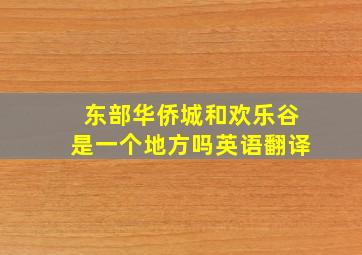 东部华侨城和欢乐谷
是一个地方吗英语翻译